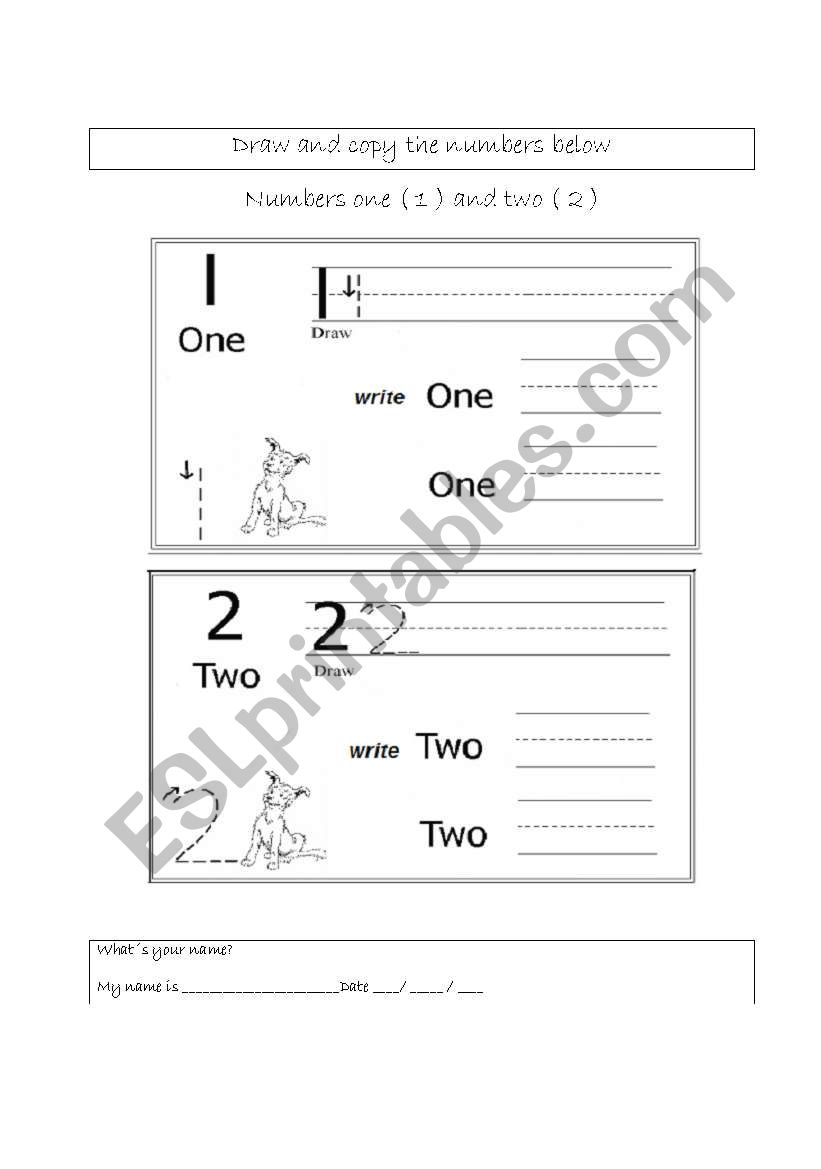 Draw and copy the numbers below

Numbers one ( 1 ) and two ( 2 )

1

One

Draw

write One

One

2

Two

2

Draw

write Two

Two

ESLprintables.com

What´s your name?

My name is ____________________Date ___/ ____ / ___